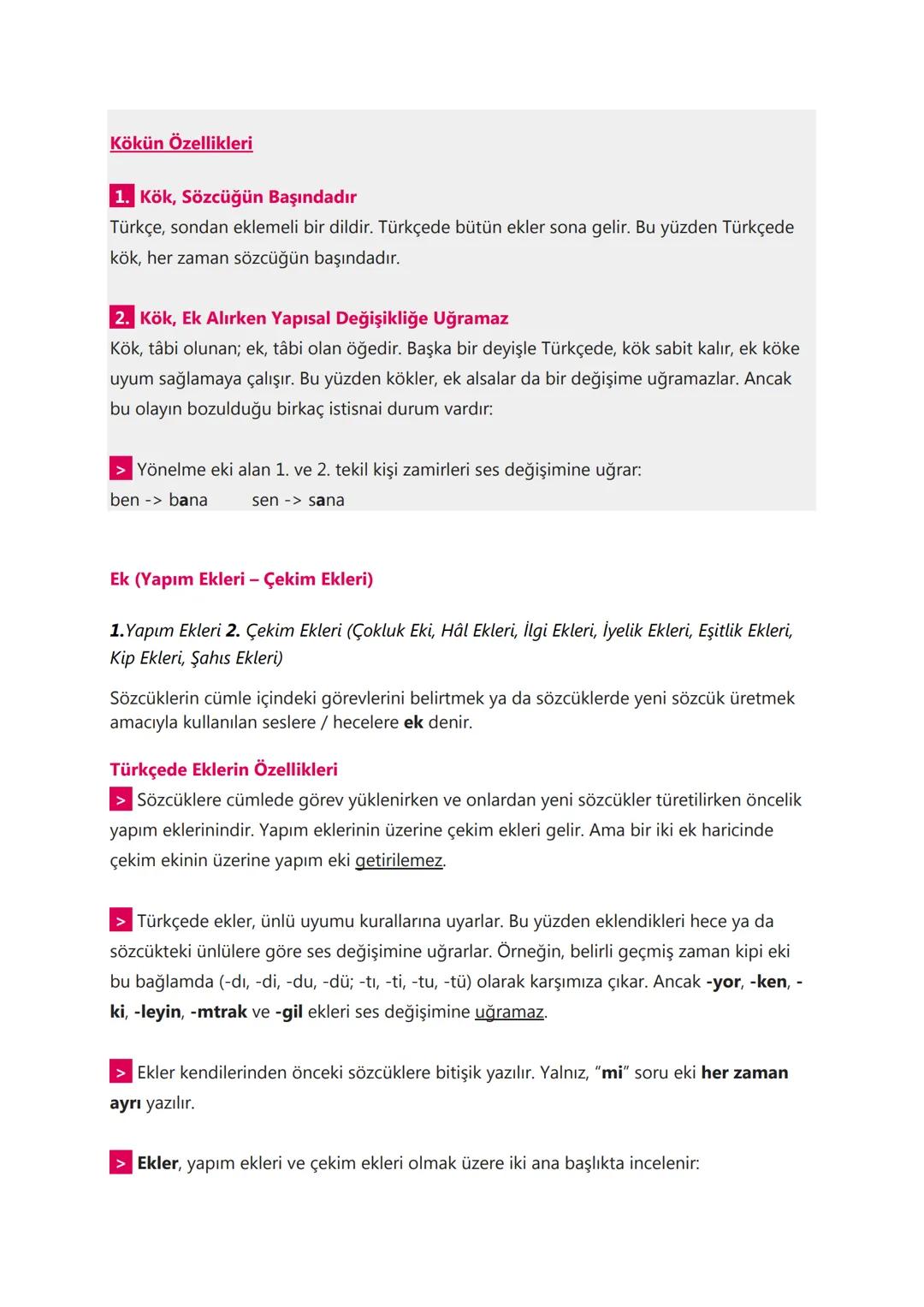 Kökün Özellikleri

1. Kök, Sözcüğün Başındadır
Türkçe, sondan eklemeli bir dildir. Türkçede bütün ekler sona gelir. Bu yüzden Türkçede kök, her zaman sözcüğün başındadır.

2. Kök, Ek Alırken Yapısal Değişikliğe Uğramaz
Kök, tâbi olunan; ek, tâbi olan öğedir. Başka bir deyişle Türkçede, kök sabit kalır, ek köke uyum sağlamaya çalışır. Bu yüzden kökler, ek alsalar da bir değişime uğramazlar. Ancak bu olayın bozulduğu birkaç istisnai durum vardır:

> Yönelme eki alan 1. ve 2. tekil kişi zamirleri ses değişimine uğrar:
ben -> bana sen -> sana

Ek (Yapım Ekleri – Çekim Ekleri)

1.Yapım Ekleri 2. Çekim Ekleri (Çokluk Eki, Hâl Ekleri, İlgi Ekleri, İyelik Ekleri, Eşitlik Ekleri, Kip Ekleri, Şahıs Ekleri)

Sözcüklerin cümle içindeki görevlerini belirtmek ya da sözcüklerde yeni sözcük üretmek amacıyla kullanılan seslere / hecelere ek denir.

Türkçede Eklerin Özellikleri
> Sözcüklere cümlede görev yüklenirken ve onlardan yeni sözcükler türetilirken öncelik yapım eklerinindir. Yapım eklerinin üzerine çekim ekleri gelir. Ama bir iki ek haricinde çekim ekinin üzerine yapım eki getirilemez.

> Türkçede ekler, ünlü uyumu kurallarına uyarlar. Bu yüzden eklendikleri hece ya da sözcükteki ünlülere göre ses değişimine uğrarlar. Örneğin, belirli geçmiş zaman kipi eki bu bağlamda (-dı, -di, -du, -dü; -tı, -ti, -tu, -tü) olarak karşımıza çıkar. Ancak -yor, -ken, -ki, -leyin, -mtrak ve -gil ekleri ses değişimine uğramaz.

> Ekler kendilerinden önceki sözcüklere bitişik yazılır. Yalnız, "mi" soru eki her zaman ayrı yazılır.

> Ekler, yapım ekleri ve çekim ekleri olmak üzere iki ana başlıkta incelenir: